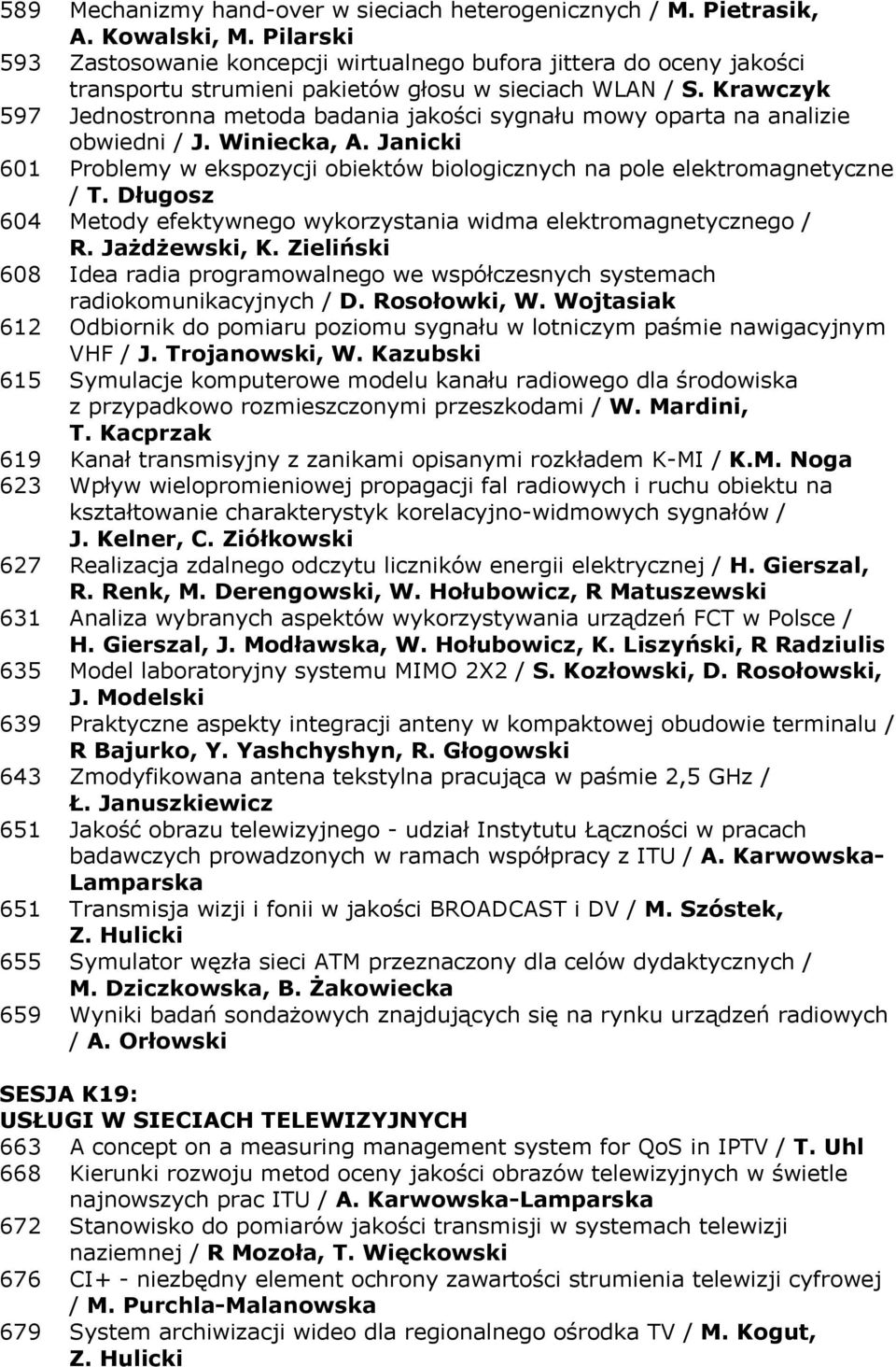 589 Mechanizmy hand-over w sieciach heterogenicznych / M. Pietrasik, A. Kowalski, M. Pilarski
593 Zastosowanie koncepcji wirtualnego bufora jittera do oceny jakości transportu strumieni pakietów głosu w sieciach WLAN / S. Krawczyk
597 Jednostronna metoda badania jakości sygnału mowy oparta na analizie obwiedni / J. Winiecka, A. Janicki
601 Problemy w ekspozycji obiektów biologicznych na pole elektromagnetyczne / T. Długosz
604 Metody efektywnego wykorzystania widma elektromagnetycznego / R. Jażdżewski, K. Zieliński
608 Idea radia programowalnego we współczesnych systemach radiokomunikacyjnych / D. Rosołowki, W. Wojtasiak
612 Odbiornik do pomiaru poziomu sygnału w lotniczym paśmie nawigacyjnym VHF / J. Trojanowski, W. Kazubski
615 Symulacje komputerowe modelu kanału radiowego dla środowiska z przypadkowo rozmieszczonymi przeszkodami / W. Mardini, T. Kacprzak
619 Kanał transmisyjny z zanikami opisanymi rozkładem K-MI / K.M. Noga
623 Wpływ wielopromieniowej propagacji fal radiowych i ruchu obiektu na kształtowanie charakterystyk korelacyjno-widmowych sygnałów / J. Kelner, C. Ziółkowski
627 Realizacja zdalnego odczytu liczników energii elektrycznej / H. Gierszal, R. Renk, M. Derengowski, W. Hołubowicz, R Matuszewski
631 Analiza wybranych aspektów wykorzystywania urządzeń FCT w Polsce / H. Gierszal, J. Modławska, W. Hołubowicz, K. Liszyński, R Radziulis
635 Model laboratoryjny systemu MIMO 2X2 / S. Kozłowski, D. Rosołowski, J. Modelski
639 Praktyczne aspekty integracji anteny w kompaktowej obudowie terminalu / R Bajurko, Y. Yashchyshyn, R. Głogowski
643 Zmodyfikowana antena tekstylna pracująca w paśmie 2,5 GHz / Ł. Januszkiewicz
651 Jakość obrazu telewizyjnego - udział Instytutu Łączności w pracach badawczych prowadzonych w ramach współpracy z ITU / A. Karwowska-Lamparska
651 Transmisja wizji i fonii w jakości BROADCAST i DV / M. Szóstek, Z. Hulicki
655 Symulator węzła sieci ATM przeznaczony dla celów dydaktycznych / M. Dziczkowska, B. Żakowiecka
659 Wyniki badań sondażowych znajdujących się na rynku urządzeń radiowych / A. Orłowski

SESJA K19:
USŁUGI W SIECIACH TELEWIZYJNYCH
663 A concept on a measuring management system for QoS in IPTV / T. Uhl
668 Kierunki rozwoju metod oceny jakości obrazów telewizyjnych w świetle najnowszych prac ITU / A. Karwowska-Lamparska
672 Stanowisko do pomiarów jakości transmisji w systemach telewizji naziemnej / R Mozoła, T. Więckowski
676 CI+ - niezbędny element ochrony zawartości strumienia telewizji cyfrowej / M. Purchla-Malanowska
679 System archiwizacji wideo dla regionalnego ośrodka TV / M. Kogut, Z. Hulicki